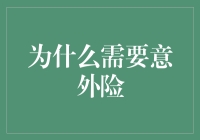 为什么需要意外险